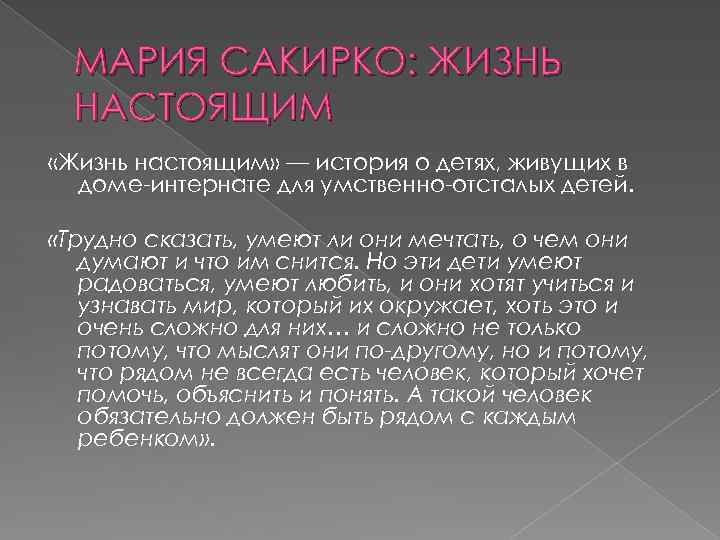 МАРИЯ САКИРКО: ЖИЗНЬ НАСТОЯЩИМ

«Жизнь настоящим» — история о детях, живущих в доме-интернате для умственно-отсталых детей.

«Трудно сказать, умеют ли они мечтать, о чем они думают и что им снится. Но эти дети умеют радоваться, умеют любить, и они хотят учиться и узнавать мир, который их окружает, хоть это и очень сложно для них… и сложно не только потому, что мыслят они по-другому, но и потому, что рядом не всегда есть человек, который хочет помочь, объяснить и понять. А такой человек обязательно должен быть рядом с каждым ребенком».